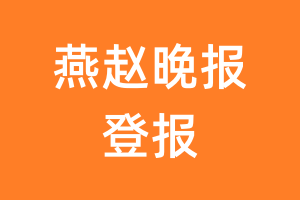 燕赵晚报
登报